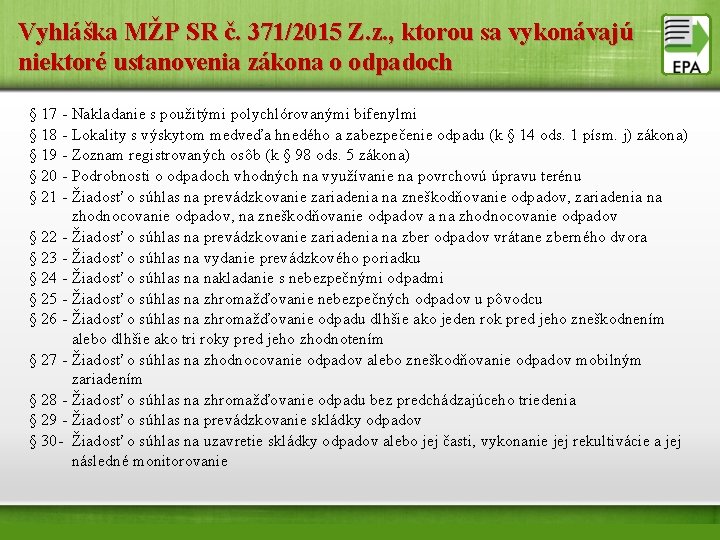 Vyhláška MŽP SR č. 371/2015 Z.z., ktorou sa vykonávajú niektoré ustanovenia zákona o odpadoch

EPA

§ 17 - Nakladanie s použitými polychlórovanými bifenylmi

§ 18 - Lokality s výskytom medveďa hnedého a zabezpečenie odpadu (k § 14 ods. 1 písm. j) zákona)

§ 19 - Zoznam registrovaných osôb (k § 98 ods. 5 zákona)

§ 20 - Podrobnosti o odpadoch vhodných na využívanie na povrchovú úpravu terénu

§ 21 - Žiadosť o súhlas na prevádzkovanie zariadenia na zneškodňovanie odpadov, zariadenia na zhodnocovanie odpadov, na zneškodňovanie odpadov a na zhodnocovanie odpadov

§ 22 - Žiadosť o súhlas na prevádzkovanie zariadenia na zber odpadov vrátane zberného dvora

§ 23 - Žiadosť o súhlas na vydanie prevádzkového poriadku

§ 24 - Žiadosť o súhlas na nakladanie s nebezpečnými odpadmi

§ 25 - Žiadosť o súhlas na zhromažďovanie nebezpečných odpadov u pôvodcu

§ 26 - Žiadosť o súhlas na zhromažďovanie odpadu dlhšie ako jeden rok pred jeho zneškodnením alebo dlhšie ako tri roky pred jeho zhodnotením

§ 27 - Žiadosť o súhlas na zhodnocovanie odpadov alebo zneškodňovanie odpadov mobilným zariadením

§ 28 - Žiadosť o súhlas na zhromažďovanie odpadu bez predchádzajúceho triedenia

§ 29 - Žiadosť o súhlas na prevádzkovanie skládky odpadov

§ 30- Žiadosť o súhlas na uzavretie skládky odpadov alebo jej časti, vykonanie jej rekultivácie a jej následné monitorovanie